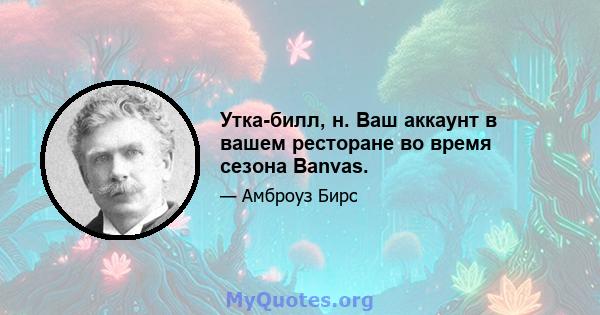 Утка-билл, н. Ваш аккаунт в вашем ресторане во время сезона Banvas.

— Амброуз Бирс

MyQuotes.org